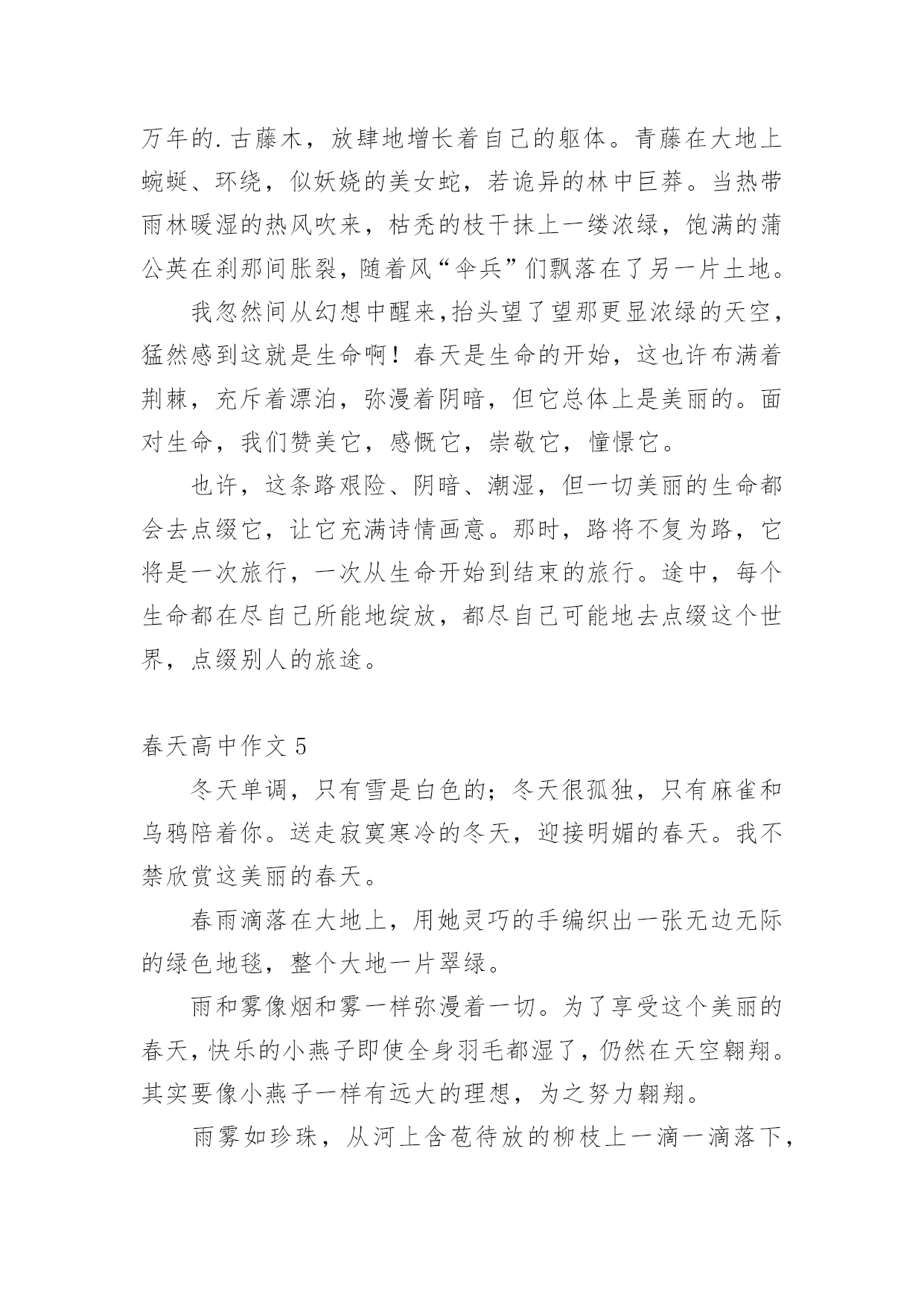 万年的.古藤木，放肆地增长着自己的躯体。青藤在大地上蜿蜒、环绕，似妖娆的美女蛇，若诡异的林中巨莽。当热带雨林暖湿的热风吹来，枯秃的枝干抹上一缕浓绿，饱满的蒲公英在刹那间胀裂，随着风“伞兵”们飘落在了另一片土地。

我忽然间从幻想中醒来,抬头望了望那更显浓绿的天空，猛然感到这就是生命啊！春天是生命的开始，这也许布满着荆棘，充斥着漂泊，弥漫着阴暗，但它总体上是美丽的。面对生命，我们赞美它，感慨它，崇敬它，憧憬它。

也许，这条路艰险、阴暗、潮湿，但一切美丽的生命都会去点缀它，让它充满诗情画意。那时，路将不复为路，它将是一次旅行，一次从生命开始到结束的旅行。途中，每个生命都在尽自己所能地绽放，都尽自己可能地去点缀这个世界，点缀别人的旅途。

春天高中作文 5

冬天单调，只有雪是白色的；冬天很孤独，只有麻雀和乌鸦陪着你。送走寂寞寒冷的冬天，迎接明媚的春天。我不禁欣赏这美丽的春天。

春雨滴落在大地上，用她灵巧的手编织出一张无边无际的绿色地毯，整个大地一片翠绿。

雨和雾像烟和雾一样弥漫着一切。为了享受这个美丽的春天，快乐的小燕子即使全身羽毛都湿了，仍然在天空翱翔。其实要像小燕子一样有远大的理想，为之努力翱翔。

雨雾如珍珠，从河上含苞待放的柳枝上一滴一滴落下，